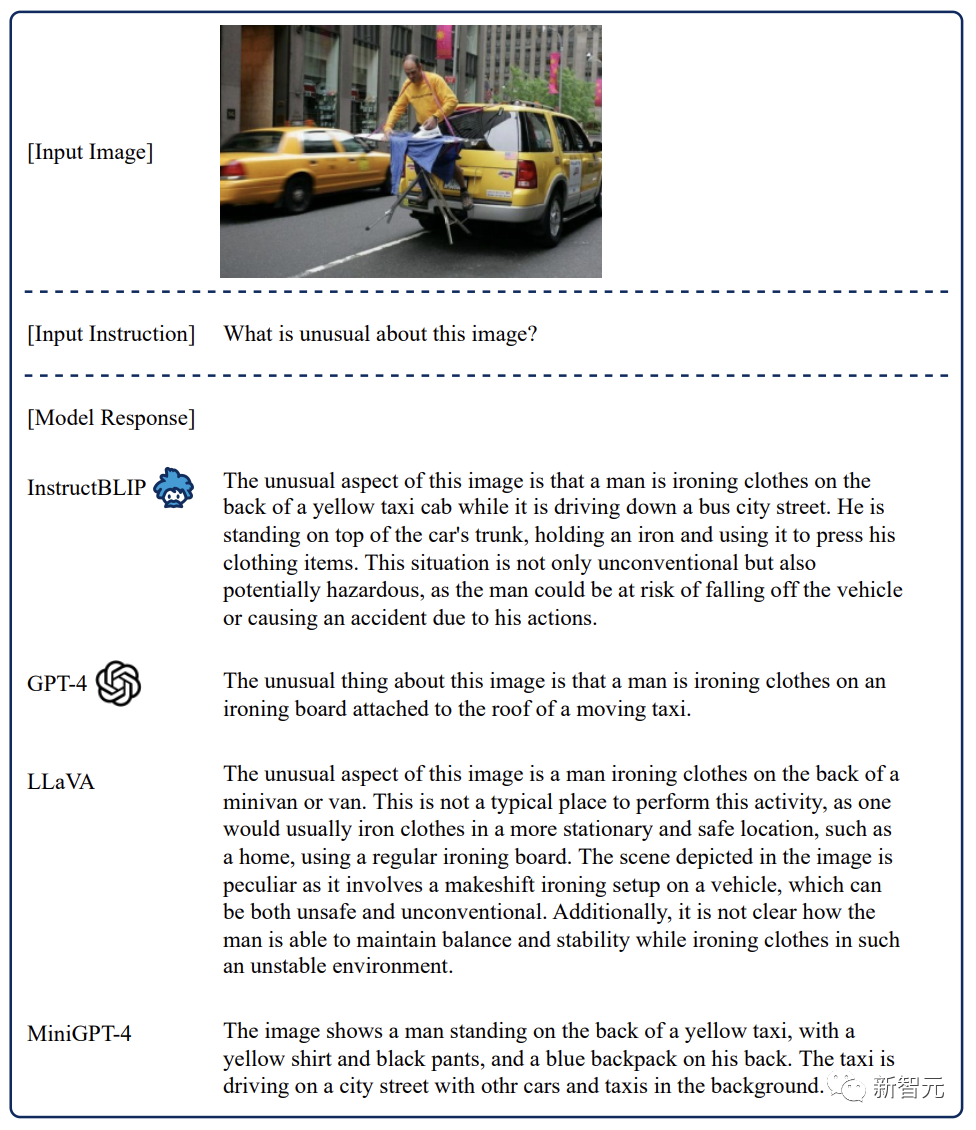 [Input Image]

[Input Instruction] What is unusual about this image?

[Model Response]

InstructBLIP

The unusual aspect of this image is that a man is ironing clothes on the back of a yellow taxi cab while it is driving down a bus city street. He is standing on top of the car's trunk, holding an iron and using it to press his clothing items. This situation is not only unconventional but also potentially hazardous, as the man could be at risk of falling off the vehicle or causing an accident due to his actions.

GPT-4

The unusual thing about this image is that a man is ironing clothes on an ironing board attached to the roof of a moving taxi.

LLaVA

The unusual aspect of this image is a man ironing clothes on the back of a minivan or van. This is not a typical place to perform this activity, as one would usually iron clothes in a more stationary and safe location, such as a home, using a regular ironing board. The scene depicted in the image is peculiar as it involves a makeshift ironing setup on a vehicle, which can be both unsafe and unconventional. Additionally, it is not clear how the man is able to maintain balance and stability while ironing clothes in such an unstable environment.

MiniGPT-4

The image shows a man standing on the back of a yellow taxi, with a yellow shirt and black pants, and a blue backpack on his back. The taxi is driving on a city street with othr cars and taxis in the background.

新智元